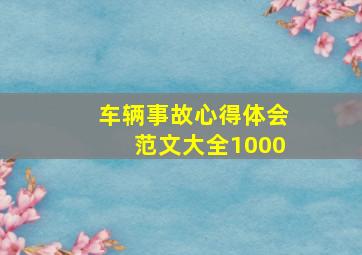 车辆事故心得体会
范文大全1000